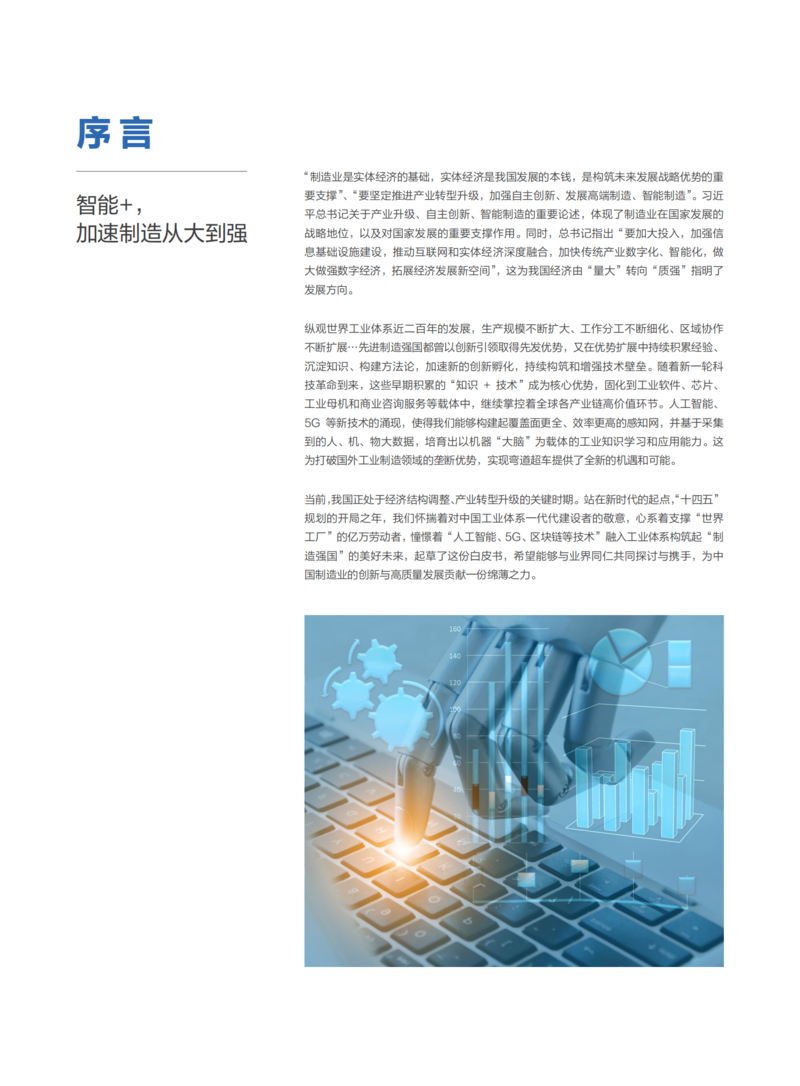 序言

智能+，
加速制造从大到强

“制造业是实体经济的基础，实体经济是我国发展的本钱，是构筑未来发展战略优势的重要支撑”、“要坚定推进产业转型升级，加强自主创新、发展高端制造、智能制造”。习近平总书记关于产业升级、自主创新、智能制造的重要论述，体现了制造业在国家发展的战略地位，以及对国家发展的重要支撑作用。同时，总书记指出“要加大投入，加强信息基础设施建设，推动互联网和实体经济深度融合，加快传统产业数字化、智能化，做大做强数字经济，拓展经济发展新空间”，这为我国经济由“量大”转向“质强”指明了发展方向。

纵观世界工业体系近二百年的发展，生产规模不断扩大、工作分工不断细化、区域协作不断扩展…先进制造强国都曾以创新引领取得先发优势，又在优势扩展中持续积累经验、沉淀知识、构建方法论，加速新的创新孵化，持续构筑和增强技术壁垒。随着新一轮科技革命到来，这些早期积累的“知识＋技术”成为核心优势，固化到工业软件、芯片、工业母机和商业咨询服务等载体中，继续掌控着全球各产业链高价值环节。人工智能、5G等新技术的涌现，使得我们能够构建起覆盖面更全、效率更高的感知网，并基于采集到的人、机、物大数据，培育出以机器“大脑”为载体的工业知识学习和应用能力。这为打破国外工业制造领域的垄断优势，实现弯道超车提供了全新的机遇和可能。

当前，我国正处于经济结构调整、产业转型升级的关键时期。站在新时代的起点，“十四五”规划的开局之年，我们怀揣着对中国工业体系一代代建设者的敬意，心系着支撑“世界工厂”的亿万劳动者，憧憬着“人工智能、5G、区块链等技术”融入工业体系构筑起“制造强国”的美好未来，起草了这份白皮书，希望能够与业界同仁共同探讨与携手，为中国制造业的创新与高质量发展贡献一份绵薄之力。